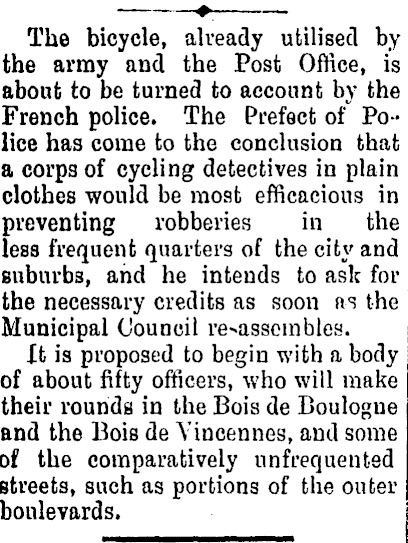 The bicycle, already utilised by the army and the Post Office, is about to be turned to account by the French police. The Prefect of Police has come to the conclusion that a corps of cycling detectives in plain clothes would be most efficacious in preventing robberies in the less frequent quarters of the city and suburbs, and he intends to ask for the necessary credits as soon as the Municipal Council re-assembles.

It is proposed to begin with a body of about fifty officers, who will make their rounds in the Bois de Boulogne and the Bois de Vincennes, and some of the comparatively unfrequented streets, such as portions of the outer boulevards.